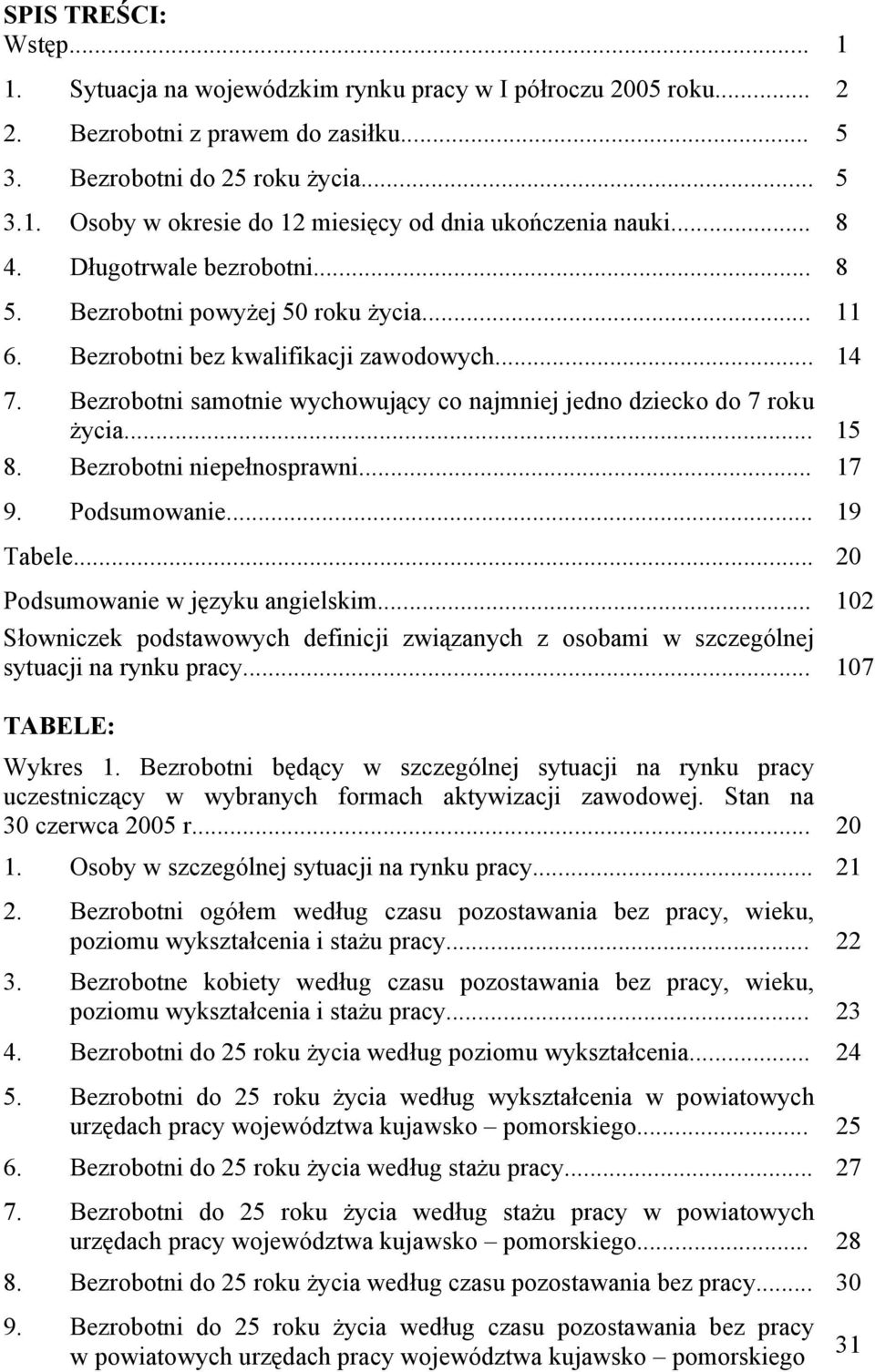 SPIS TREŚCI:
Wstęp... 1
1. Sytuacja na wojewódzkim rynku pracy w I półroczu 2005 roku... 2
2. Bezrobotni z prawem do zasiłku... 5
3. Bezrobotni do 25 roku życia... 5
3.1. Osoby w okresie do 12 miesięcy od dnia ukończenia nauki... 8
4. Długotrwale bezrobotni... 8
5. Bezrobotni powyżej 50 roku życia... 11
6. Bezrobotni bez kwalifikacji zawodowych... 14
7. Bezrobotni samotnie wychowujący co najmniej jedno dziecko do 7 roku życia... 15
8. Bezrobotni niepełnosprawni... 17
9. Podsumowanie... 19
Tabele... 20
Podsumowanie w języku angielskim... 102
Słowniczek podstawowych definicji związanych z osobami w szczególnej sytuacji na rynku pracy... 107

TABELE:
Wykres 1. Bezrobotni będący w szczególnej sytuacji na rynku pracy uczestniczący w wybranych formach aktywizacji zawodowej. Stan na 30 czerwca 2005 r... 20
1. Osoby w szczególnej sytuacji na rynku pracy... 21
2. Bezrobotni ogółem według czasu pozostawania bez pracy, wieku, poziomu wykształcenia i stażu pracy... 22
3. Bezrobotne kobiety według czasu pozostawania bez pracy, wieku, poziomu wykształcenia i stażu pracy... 23
4. Bezrobotni do 25 roku życia według poziomu wykształcenia... 24
5. Bezrobotni do 25 roku życia według wykształcenia w powiatowych urzędach pracy województwa kujawsko – pomorskiego... 25
6. Bezrobotni do 25 roku życia według stażu pracy... 27
7. Bezrobotni do 25 roku życia według stażu pracy w powiatowych urzędach pracy województwa kujawsko – pomorskiego... 28
8. Bezrobotni do 25 roku życia według czasu pozostawania bez pracy... 30
9. Bezrobotni do 25 roku życia według czasu pozostawania bez pracy w powiatowych urzędach pracy województwa kujawsko – pomorskiego 31